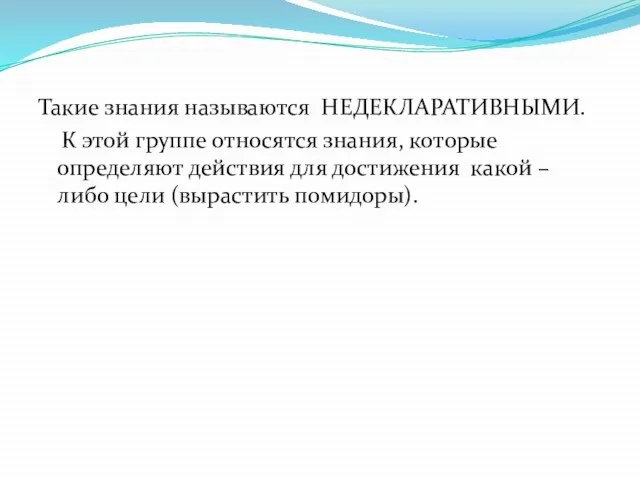 Такие знания называются НЕДЕКЛАРАТИВНЫМИ.

К этой группе относятся знания, которые определяют действия для достижения какой – либо цели (вырастить помидоры).